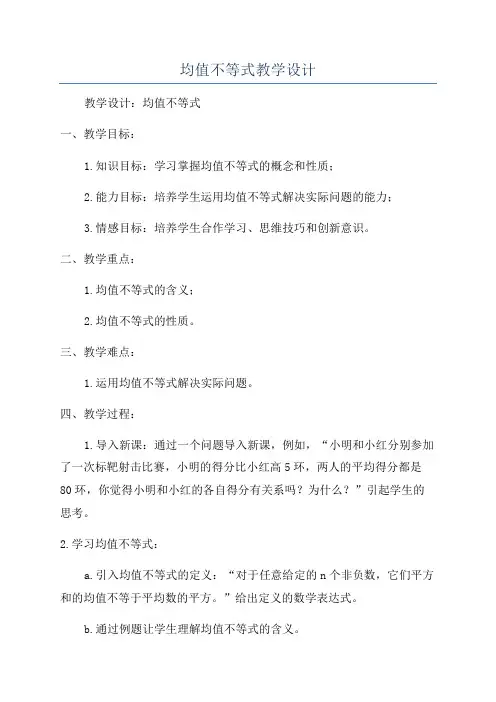 均值不等式教学设计

教学设计：均值不等式

一、教学目标：

1.知识目标：学习掌握均值不等式的概念和性质；

2.能力目标：培养学生运用均值不等式解决实际问题的能力；

3.情感目标：培养学生合作学习、思维技巧和创新意识。

二、教学重点：

1.均值不等式的含义；

2.均值不等式的性质。

三、教学难点：

1.运用均值不等式解决实际问题。

四、教学过程：

1.导入新课：通过一个问题导入新课，例如，“小明和小红分别参加了一次标靶射击比赛，小明的得分比小红高5环，两人的平均得分都是80环，你觉得小明和小红的各自得分有关系吗？为什么？”引起学生的思考。

2.学习均值不等式：

a.引入均值不等式的定义：“对于任意给定的n个非负数，它们平方和的均值不等于平均数的平方。”给出定义的数学表达式。

b.通过例题让学生理解均值不等式的含义。